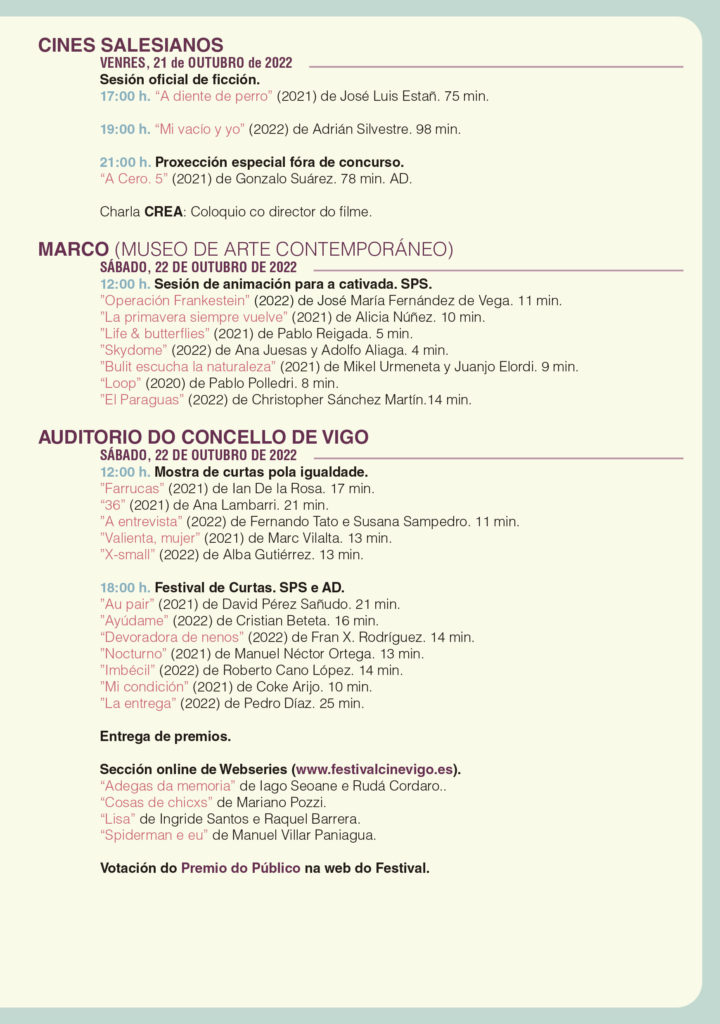 CINES SALESIANOS
VENRES, 21 de OUTUBRO de 2022
Sesión oficial de ficción.
17:00 h. "A diente de perro" (2021) de José Luis Estañ. 75 min.

19:00 h. "Mi vacío y yo" (2022) de Adrián Silvestre. 98 min.

21:00 h. Proxección especial fóra de concurso.
"A Cero. 5" (2021) de Gonzalo Suárez. 78 min. AD.

Charla CREA: Coloquio co director do filme.

MARCO (MUSEO DE ARTE CONTEMPORÁNEO)
SÁBADO, 22 DE OUTUBRO DE 2022
12:00 h. Sesión de animación para a cativada. SPS.
"Operación Frankestein" (2022) de José María Fernández de Vega. 11 min.
"La primavera siempre vuelve" (2021) de Alicia Núñez. 10 min.
"Life & butterflies" (2021) de Pablo Reigada. 5 min.
"Skydome" (2022) de Ana Juesas y Adolfo Aliaga. 4 min.
"Bulit escucha la naturaleza" (2021) de Mikel Urmeneta y Juanjo Elordi. 9 min.
"Loop" (2020) de Pablo Polledri. 8 min.
"El Paraguas" (2022) de Christopher Sánchez Martín.14 min.

AUDITORIO DO CONCELLO DE VIGO
SÁBADO, 22 DE OUTUBRO DE 2022
12:00 h. Mostra de curtas pola igualdade.
"Farrucas" (2021) de Ian De la Rosa. 17 min.
"36" (2021) de Ana Lambarri. 21 min.
"A entrevista" (2022) de Fernando Tato e Susana Sampedro. 11 min.
"Valienta, mujer" (2021) de Marc Vilalta. 13 min.
"X-small" (2022) de Alba Gutiérrez. 13 min.

18:00 h. Festival de Curtas. SPS e AD.
"Au pair" (2021) de David Pérez Sañudo. 21 min.
"Ayúdame" (2022) de Cristian Beteta. 16 min.
"Devoradora de nenos" (2022) de Fran X. Rodríguez. 14 min.
"Nocturno" (2021) de Manuel Néctor Ortega. 13 min.
"Imbécil" (2022) de Roberto Cano López. 14 min.
"Mi condición" (2021) de Coke Arijo. 10 min.
"La entrega" (2022) de Pedro Díaz. 25 min.

Entrega de premios.

Sección online de Webseries (www.festivalcinevigo.es).
"Adegas da memoria" de Iago Seoane e Rudá Cordaro..
"Cosas de chicxs" de Mariano Pozzi.
"Lisa" de Ingride Santos e Raquel Barrera.
"Spiderman e eu" de Manuel Villar Paniagua.

Votación do Premio do Público na web do Festival.